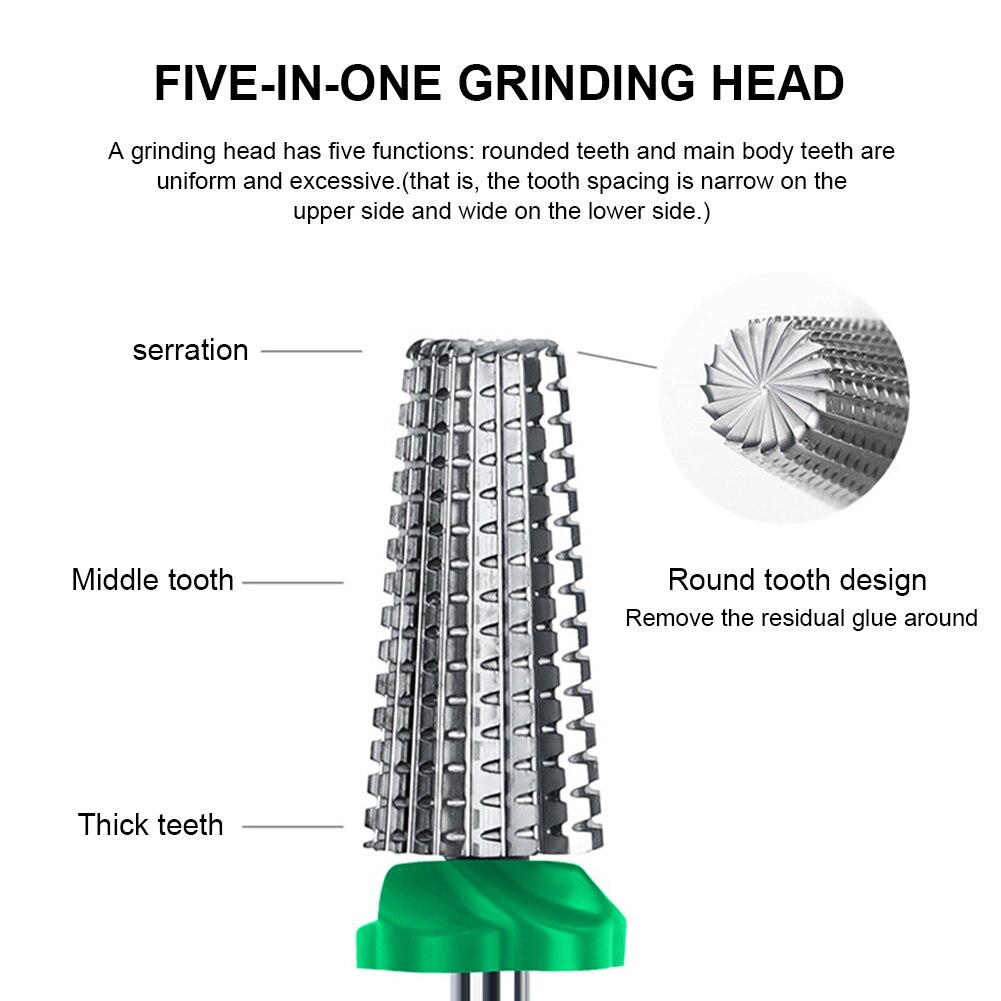 FIVE-IN-ONE GRINDING HEAD

A grinding head has five functions: rounded teeth and main body teeth are uniform and excessive.(that is, the tooth spacing is narrow on the upper side and wide on the lower side.)

serration

Middle tooth

Thick teeth

Round tooth design
Remove the residual glue around